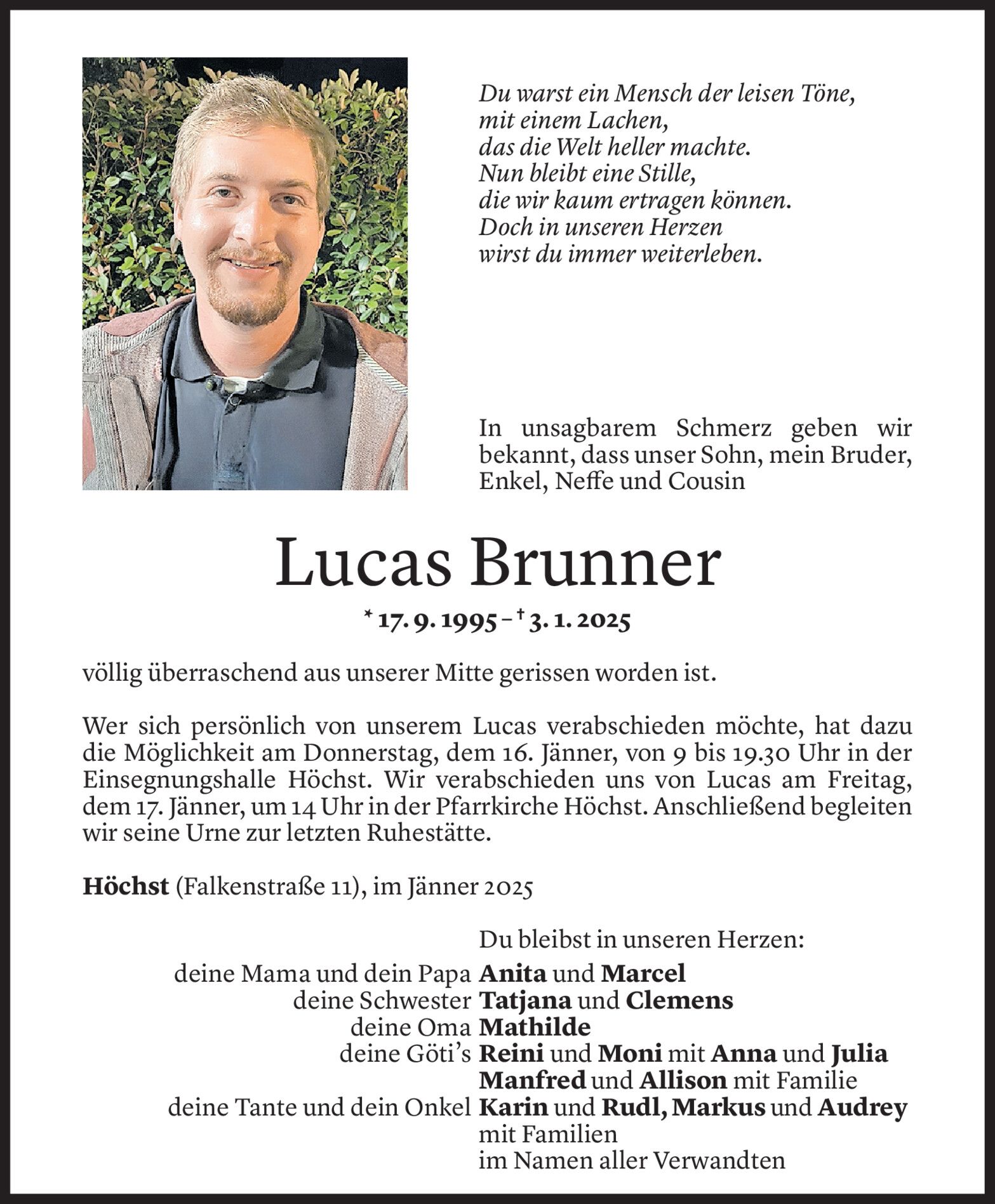 Du warst ein Mensch der leisen Töne,
mit einem Lachen,
das die Welt heller machte.
Nun bleibt eine Stille,
die wir kaum ertragen können.
Doch in unseren Herzen
wirst du immer weiterleben.

In unsagbarem Schmerz geben wir bekannt, dass unser Sohn, mein Bruder, Enkel, Neffe und Cousin

Lucas Brunner

* 17. 9. 1995 – † 3. 1. 2025

völlig überraschend aus unserer Mitte gerissen worden ist.

Wer sich persönlich von unserem Lucas verabschieden möchte, hat dazu die Möglichkeit am Donnerstag, dem 16. Jänner, von 9 bis 19.30 Uhr in der Einsegnungshalle Höchst. Wir verabschieden uns von Lucas am Freitag, dem 17. Jänner, um 14 Uhr in der Pfarrkirche Höchst. Anschließend begleiten wir seine Urne zur letzten Ruhestätte.

Höchst (Falkenstraße 11), im Jänner 2025

Du bleibst in unseren Herzen:
deine Mama und dein Papa Anita und Marcel
deine Schwester Tatjana und Clemens
deine Oma Mathilde
deine Göti's Reini und Moni mit Anna und Julia
Manfred und Allison mit Familie
deine Tante und dein Onkel Karin und Rudl, Markus und Audrey
mit Familien
im Namen aller Verwandten